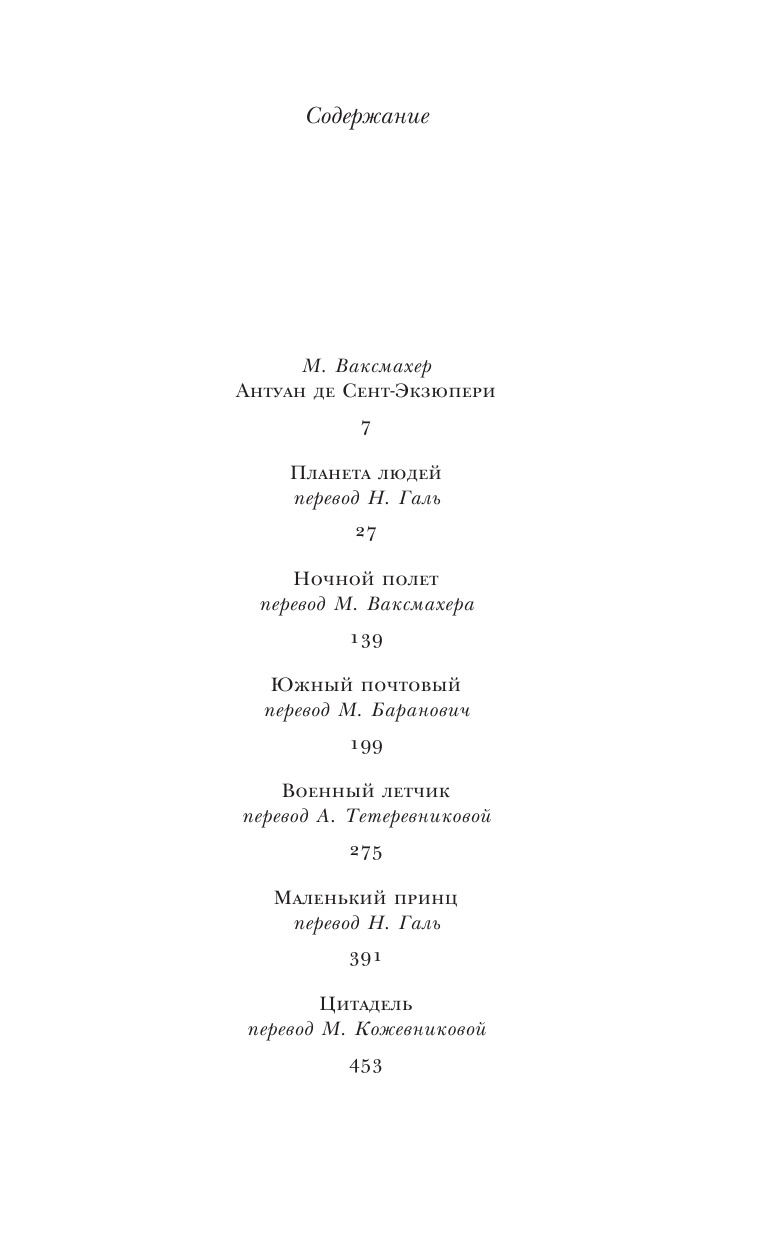 Содержание

М. Ваксмахер
Антуан де Сент-Экзюпери

7

Планета людей
перевод Н. Галь

27

Ночной полет
перевод М. Ваксмахера

139

Южный почтовый
перевод М. Баранович

199

Военный летчик
перевод А. Тетеревниковой

275

Маленький принц
перевод Н. Галь

391

Цитадель
перевод М. Кожевниковой

453